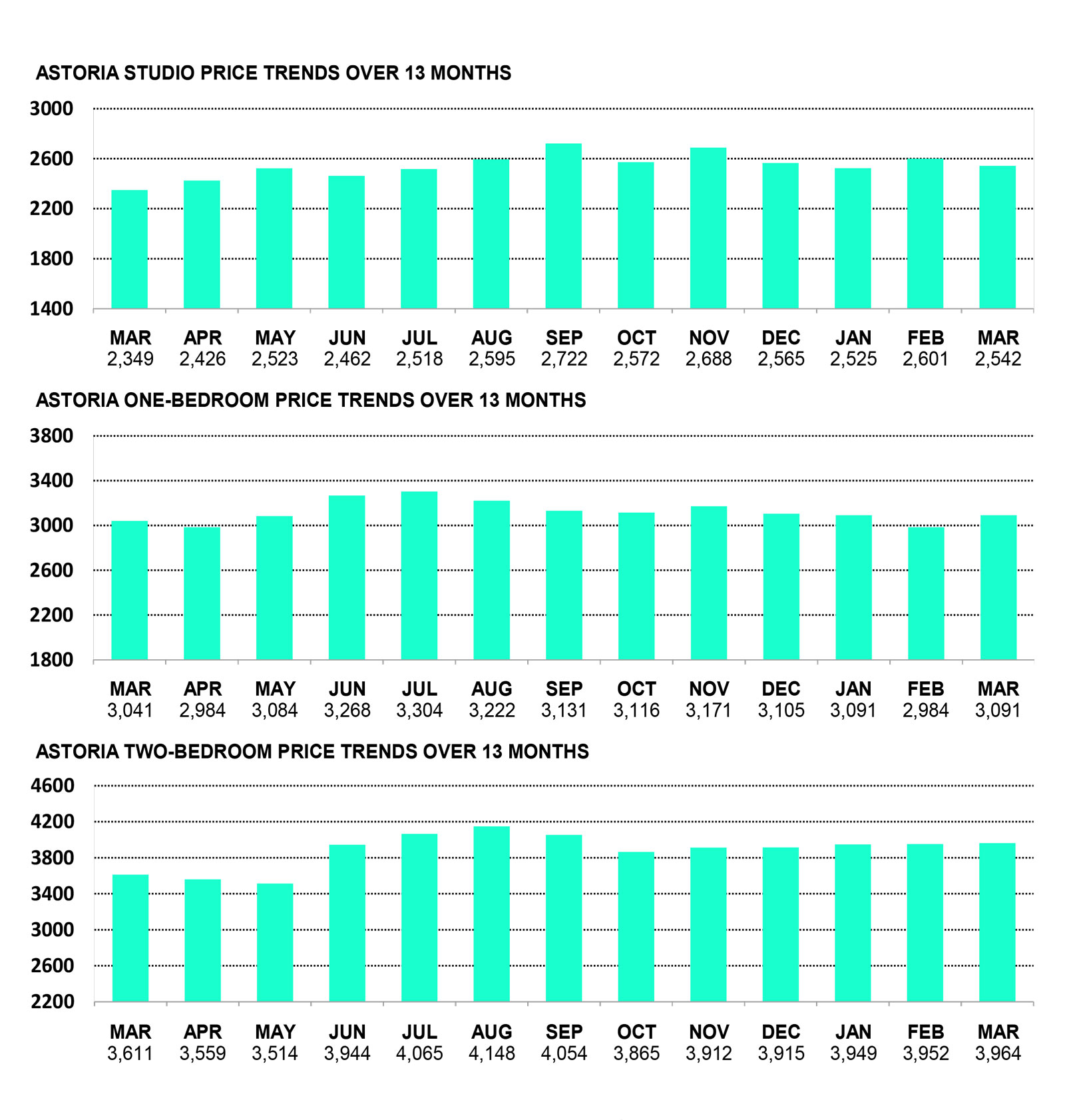 ASTORIA STUDIO PRICE TRENDS OVER 13 MONTHS

3000
2600
2200
1800
1400

| MAR | APR | MAY | JUN | JUL | AUG | SEP | OCT | NOV | DEC | JAN | FEB | MAR |
|---|---|---|---|---|---|---|---|---|---|---|---|---|
| 2,349 | 2,426 | 2,523 | 2,462 | 2,518 | 2,595 | 2,722 | 2,572 | 2,688 | 2,565 | 2,525 | 2,601 | 2,542 |

ASTORIA ONE-BEDROOM PRICE TRENDS OVER 13 MONTHS

3800
3400
3000
2600
2200
1800

| MAR | APR | MAY | JUN | JUL | AUG | SEP | OCT | NOV | DEC | JAN | FEB | MAR |
|---|---|---|---|---|---|---|---|---|---|---|---|---|
| 3,041 | 2,984 | 3,084 | 3,268 | 3,304 | 3,222 | 3,131 | 3,116 | 3,171 | 3,105 | 3,091 | 2,984 | 3,091 |

ASTORIA TWO-BEDROOM PRICE TRENDS OVER 13 MONTHS

4600
4200
3800
3400
3000
2600
2200

| MAR | APR | MAY | JUN | JUL | AUG | SEP | OCT | NOV | DEC | JAN | FEB | MAR |
|---|---|---|---|---|---|---|---|---|---|---|---|---|
| 3,611 | 3,559 | 3,514 | 3,944 | 4,065 | 4,148 | 4,054 | 3,865 | 3,912 | 3,915 | 3,949 | 3,952 | 3,964 |